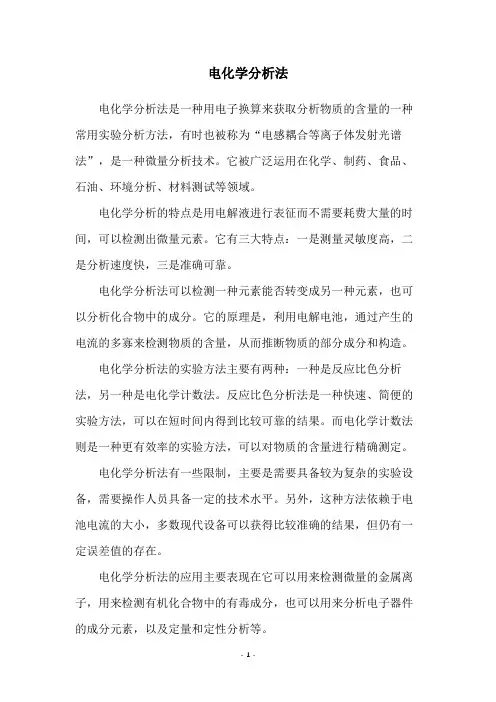 电化学分析法

电化学分析法是一种用电子换算来获取分析物质的含量的一种常用实验分析方法，有时也被称为“电感耦合等离子体发射光谱法”，是一种微量分析技术。它被广泛运用在化学、制药、食品、石油、环境分析、材料测试等领域。

电化学分析的特点是用电解液进行表征而不需要耗费大量的时间，可以检测出微量元素。它有三大特点：一是测量灵敏度高，二是分析速度快，三是准确可靠。

电化学分析法可以检测一种元素能否转变成另一种元素，也可以分析化合物中的成分。它的原理是，利用电解电池，通过产生的电流的多寡来检测物质的含量，从而推断物质的部分成分和构造。

电化学分析法的实验方法主要有两种：一种是反应比色分析法，另一种是电化学计数法。反应比色分析法是一种快速、简便的实验方法，可以在短时间内得到比较可靠的结果。而电化学计数法则是一种更有效率的实验方法，可以对物质的含量进行精确测定。

电化学分析法有一些限制，主要是需要具备较为复杂的实验设备，需要操作人员具备一定的技术水平。另外，这种方法依赖于电池电流的大小，多数现代设备可以获得比较准确的结果，但仍有一定误差值的存在。

电化学分析法的应用主要表现在它可以用来检测微量的金属离子，用来检测有机化合物中的有毒成分，也可以用来分析电子器件的成分元素，以及定量和定性分析等。

- 1 -